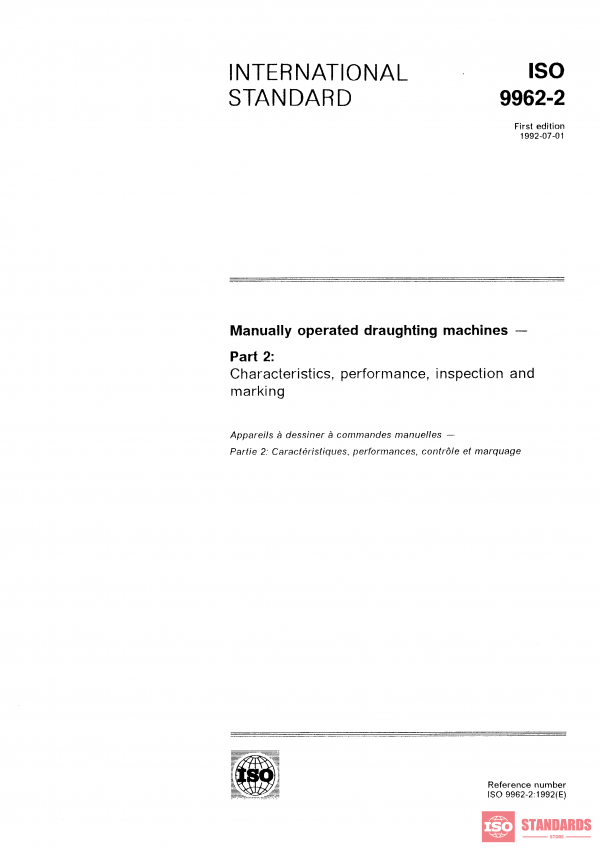 INTERNATIONAL STANDARD

ISO 9962-2

First edition 1992-07-01

Manually operated draughting machines —

Part 2: Characteristics, performance, inspection and marking

Appareils à dessiner à commandes manuelles —

Partie 2: Caractéristiques, performances, contrôle et marquage

ISO

Reference number ISO 9962-2:1992(E)

ISO STANDARDS STORE